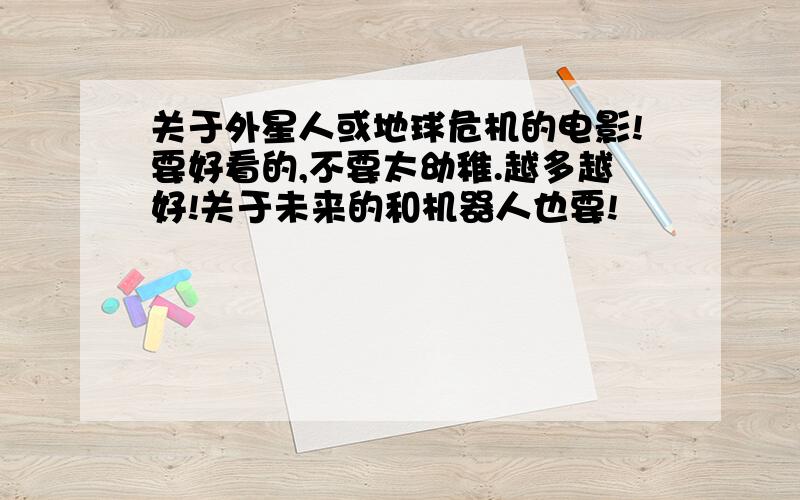 关于外星人或地球危机的电影!要好看的,不要太幼稚.越多越好!关于未来的和机器人也要!